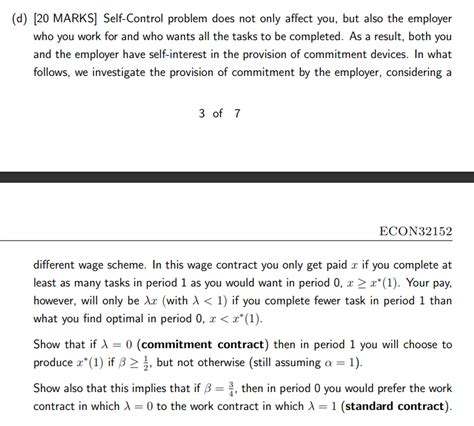 (d) [20 MARKS] Self-Control problem does not only affect you, but also the employer who you work for and who wants all the tasks to be completed. As a result, both you and the employer have self-interest in the provision of commitment devices. In what follows, we investigate the provision of commitment by the employer, considering a

3 of 7

ECON32152

different wage scheme. In this wage contract you only get paid $x$ if you complete at least as many tasks in period 1 as you would want in period 0, $x \geq x^*(1)$. Your pay, however, will only be $\lambda x$ (with $\lambda < 1$) if you complete fewer task in period 1 than what you find optimal in period 0, $x < x^*(1)$.

Show that if $\lambda = 0$ (**commitment contract**) then in period 1 you will choose to produce $x^*(1)$ if $\beta \geq \frac{1}{2}$, but not otherwise (still assuming $\alpha = 1$).

Show also that this implies that if $\beta = \frac{3}{4}$, then in period 0 you would prefer the work contract in which $\lambda = 0$ to the work contract in which $\lambda = 1$ (**standard contract**).